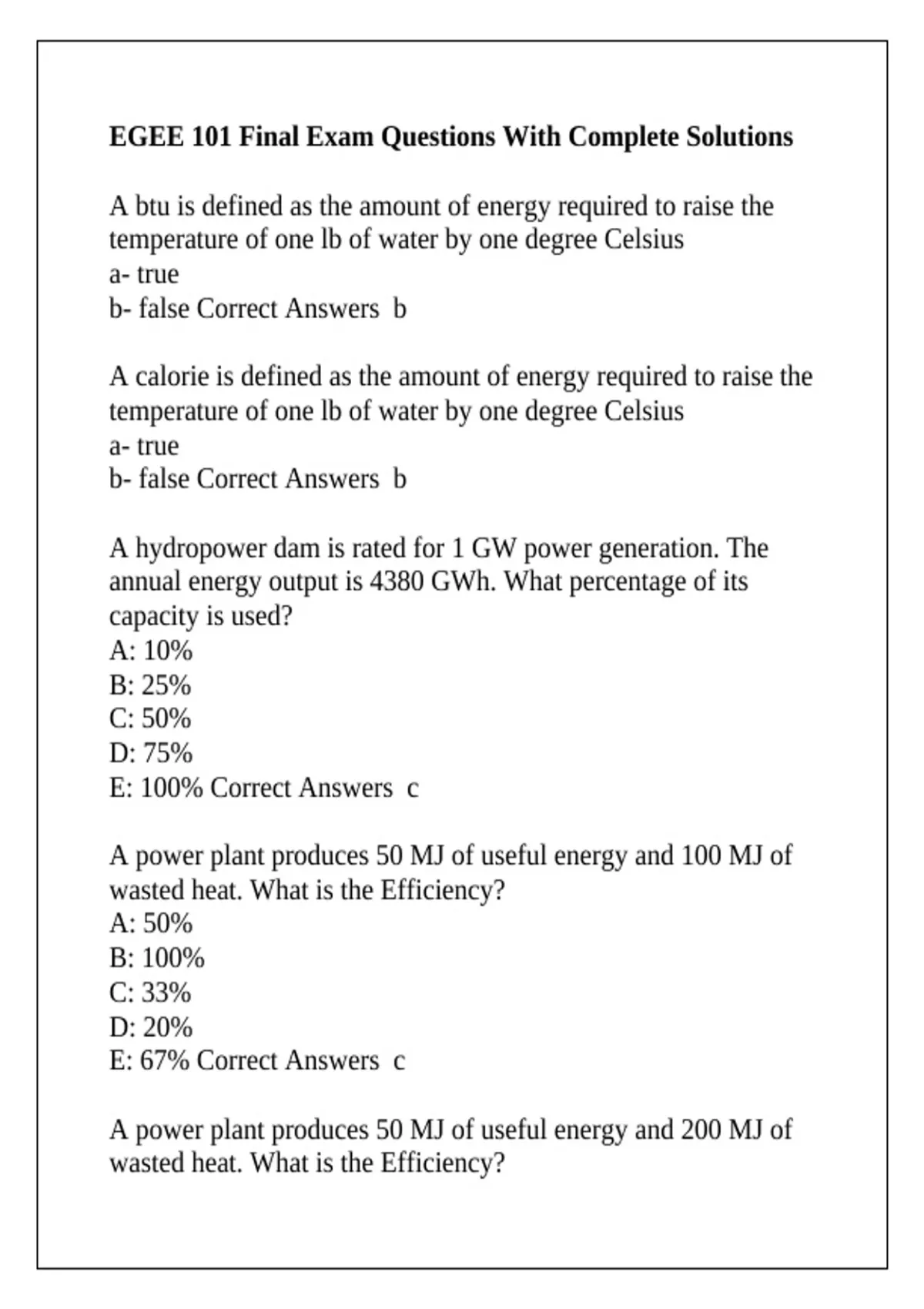 EGEE 101 Final Exam Questions With Complete Solutions

A btu is defined as the amount of energy required to raise the temperature of one lb of water by one degree Celsius
a- true
b- false Correct Answers b

A calorie is defined as the amount of energy required to raise the temperature of one lb of water by one degree Celsius
a- true
b- false Correct Answers b

A hydropower dam is rated for 1 GW power generation. The annual energy output is 4380 GWh. What percentage of its capacity is used?
A: 10%
B: 25%
C: 50%
D: 75%
E: 100% Correct Answers c

A power plant produces 50 MJ of useful energy and 100 MJ of wasted heat. What is the Efficiency?
A: 50%
B: 100%
C: 33%
D: 20%
E: 67% Correct Answers c

A power plant produces 50 MJ of useful energy and 200 MJ of wasted heat. What is the Efficiency?